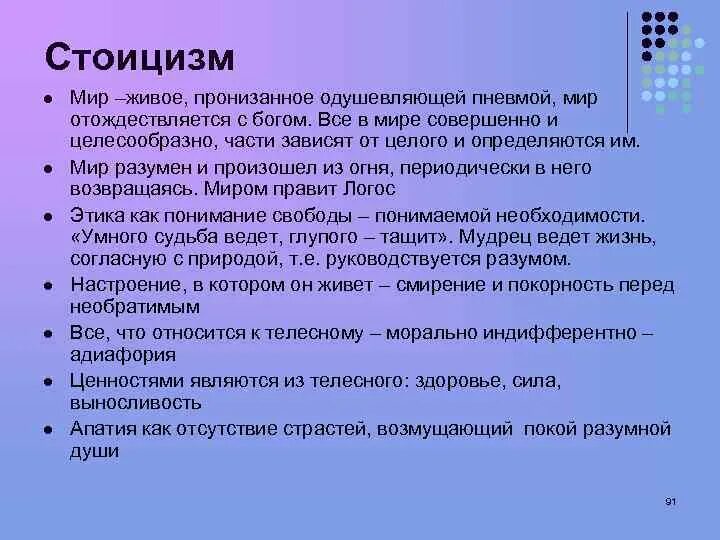 Стоицизм

- Мир –живое, пронизанное одушевляющей пневмой, мир отождествляется с богом. Все в мире совершенно и целесообразно, части зависят от целого и определяются им.
- Мир разумен и произошел из огня, периодически в него возвращаясь. Миром правит Логос
- Этика как понимание свободы – понимаемой необходимости. «Умного судьба ведет, глупого – тащит». Мудрец ведет жизнь, согласную с природой, т.е. руководствуется разумом.
- Настроение, в котором он живет – смирение и покорность перед необратимым
- Все, что относится к телесному – морально индифферентно – адиафория
- Ценностями являются из телесного: здоровье, сила, выносливость
- Апатия как отсутствие страстей, возмущающий покой разумной души

91